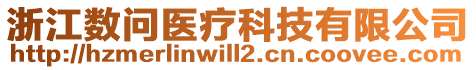 浙江数问医疗科技有限公司
http://hzmerlinwill2.cn.coovee.com